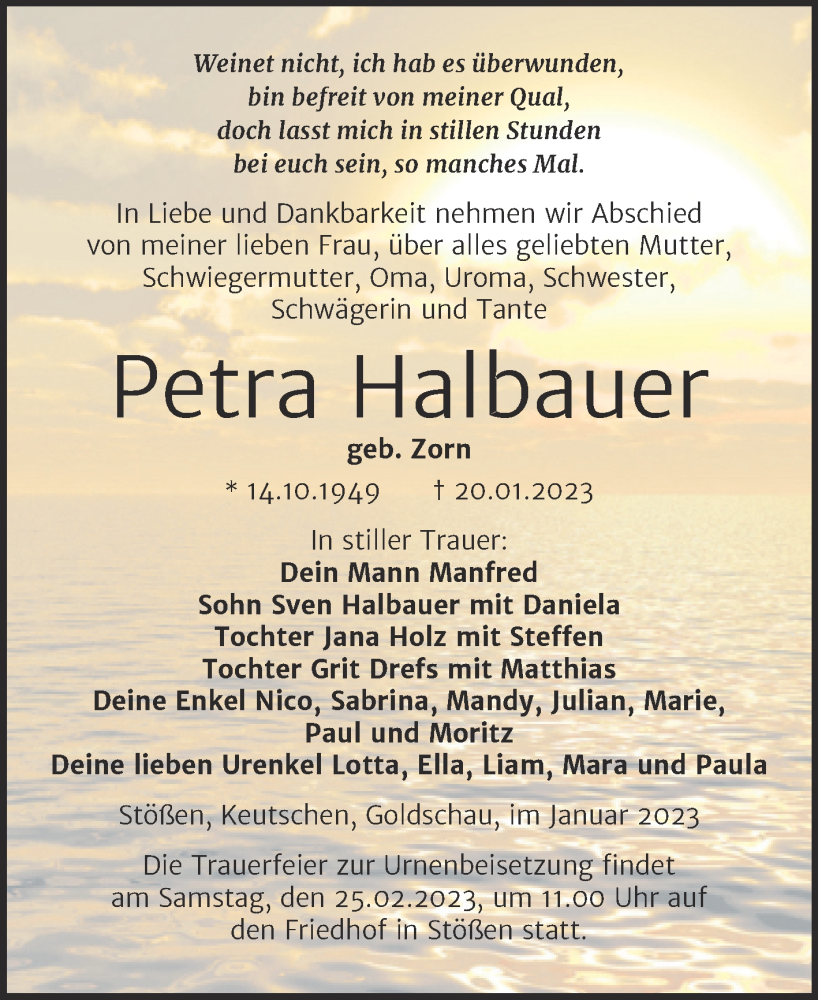 Weinet nicht, ich hab es überwunden,
bin befreit von meiner Qual,
doch lasst mich in stillen Stunden
bei euch sein, so manches Mal.

In Liebe und Dankbarkeit nehmen wir Abschied von meiner lieben Frau, über alles geliebten Mutter, Schwiegermutter, Oma, Uroma, Schwester, Schwägerin und Tante

Petra Halbauer

geb. Zorn

* 14.10.1949 † 20.01.2023

In stiller Trauer:
Dein Mann Manfred
Sohn Sven Halbauer mit Daniela
Tochter Jana Holz mit Steffen
Tochter Grit Drefs mit Matthias
Deine Enkel Nico, Sabrina, Mandy, Julian, Marie, Paul und Moritz
Deine lieben Urenkel Lotta, Ella, Liam, Mara und Paula

Stößen, Keutschen, Goldschau, im Januar 2023

Die Trauerfeier zur Urnenbeisetzung findet am Samstag, den 25.02.2023, um 11.00 Uhr auf den Friedhof in Stößen statt.